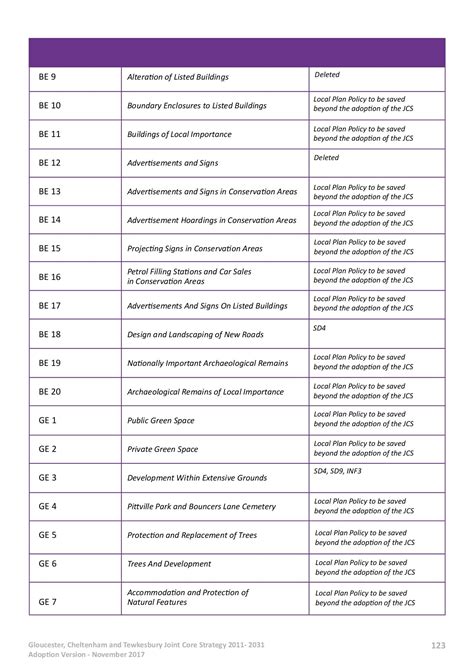 | | | |
|---|---|---|
| BE 9 | Alteration of Listed Buildings | Deleted |
| BE 10 | Boundary Enclosures to Listed Buildings | Local Plan Policy to be saved beyond the adoption of the JCS |
| BE 11 | Buildings of Local Importance | Local Plan Policy to be saved beyond the adoption of the JCS |
| BE 12 | Advertisements and Signs | Deleted |
| BE 13 | Advertisements and Signs in Conservation Areas | Local Plan Policy to be saved beyond the adoption of the JCS |
| BE 14 | Advertisement Hoardings in Conservation Areas | Local Plan Policy to be saved beyond the adoption of the JCS |
| BE 15 | Projecting Signs in Conservation Areas | Local Plan Policy to be saved beyond the adoption of the JCS |
| BE 16 | Petrol Filling Stations and Car Sales in Conservation Areas | Local Plan Policy to be saved beyond the adoption of the JCS |
| BE 17 | Advertisements And Signs On Listed Buildings | Local Plan Policy to be saved beyond the adoption of the JCS |
| BE 18 | Design and Landscaping of New Roads | SD4 |
| BE 19 | Nationally Important Archaeological Remains | Local Plan Policy to be saved beyond the adoption of the JCS |
| BE 20 | Archaeological Remains of Local Importance | Local Plan Policy to be saved beyond the adoption of the JCS |
| GE 1 | Public Green Space | Local Plan Policy to be saved beyond the adoption of the JCS |
| GE 2 | Private Green Space | Local Plan Policy to be saved beyond the adoption of the JCS |
| GE 3 | Development Within Extensive Grounds | SD4, SD9, INF3 |
| GE 4 | Pittville Park and Bouncers Lane Cemetery | Local Plan Policy to be saved beyond the adoption of the JCS |
| GE 5 | Protection and Replacement of Trees | Local Plan Policy to be saved beyond the adoption of the JCS |
| GE 6 | Trees And Development | Local Plan Policy to be saved beyond the adoption of the JCS |
| GE 7 | Accommodation and Protection of Natural Features | Local Plan Policy to be saved beyond the adoption of the JCS |

Gloucester, Cheltenham and Tewkesbury Joint Core Strategy 2011- 2031
Adoption Version - November 2017

123